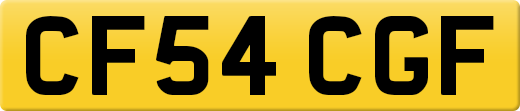 CF54 CGF